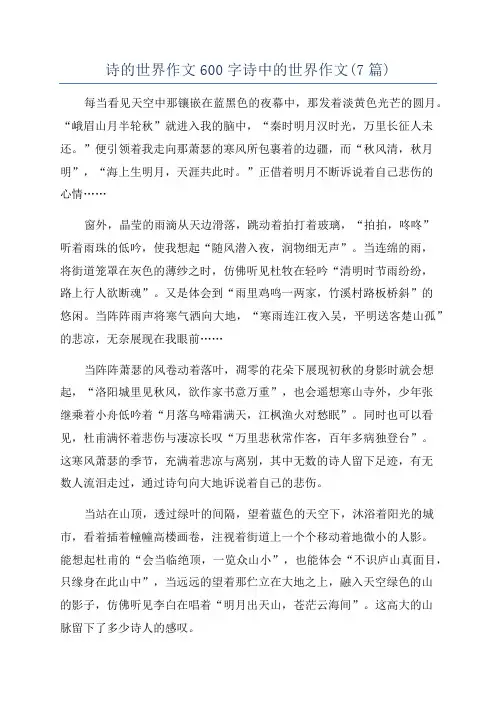 诗的世界作文600字诗中的世界作文(7篇)

每当看见天空中那镶嵌在蓝黑色的夜幕中，那发着淡黄色光芒的圆月。“峨眉山月半轮秋”就进入我的脑中，“秦时明月汉时光，万里长征人未还。”便引领着我走向那萧瑟的寒风所包裹着的边疆，而“秋风清，秋月明”，“海上生明月，天涯共此时。”正借着明月不断诉说着自己悲伤的心情……

窗外，晶莹的雨滴从天边滑落，跳动着拍打着玻璃，“拍拍，咚咚”听着雨珠的低吟，使我想起“随风潜入夜，润物细无声”。当连绵的雨，将街道笼罩在灰色的薄纱之时，仿佛听见杜牧在轻吟“清明时节雨纷纷，路上行人欲断魂”。又是体会到“雨里鸡鸣一两家，竹溪村路板桥斜”的悠闲。当阵阵雨声将寒气洒向大地，“寒雨连江夜入吴，平明送客楚山孤”的悲凉，无奈展现在我眼前……

当阵阵萧瑟的风卷动着落叶，凋零的花朵下展现初秋的身影时就会想起，“洛阳城里见秋风，欲作家书意万重”，也会遥想寒山寺外，少年张继乘着小舟低吟着“月落乌啼霜满天，江枫渔火对愁眠”。同时也可以看见，杜甫满怀着悲伤与凄凉长叹“万里悲秋常作客，百年多病独登台”。这寒风萧瑟的季节，充满着悲凉与离别，其中无数的诗人留下足迹，有无数人流泪走过，通过诗句向大地诉说着自己的悲伤。

当站在山顶，透过绿叶的间隔，望着蓝色的天空下，沐浴着阳光的城市，看着插着幢幢高楼画卷，注视着街道上一个个移动着地微小的人影。能想起杜甫的“会当临绝顶，一览众山小”，也能体会“不识庐山真面目，只缘身在此山中”，当远远的望着那伫立在大地之上，融入天空绿色的山的影子，仿佛听见李白在唱着“明月出天山，苍茫云海间”。这高大的山脉留下了多少诗人的感叹。